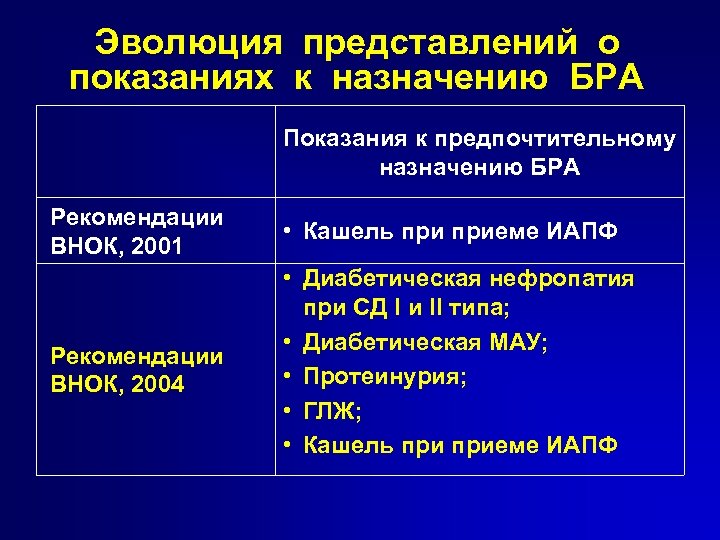 Эволюция представлений о показаниях к назначению БРА

| | Показания к предпочтительному назначению БРА |
|---|---|
| Рекомендации ВНОК, 2001 | • Кашель при приеме ИАПФ |
| Рекомендации ВНОК, 2004 | • Диабетическая нефропатия при СД I и II типа; • Диабетическая МАУ; • Протеинурия; • ГЛЖ; • Кашель при приеме ИАПФ |